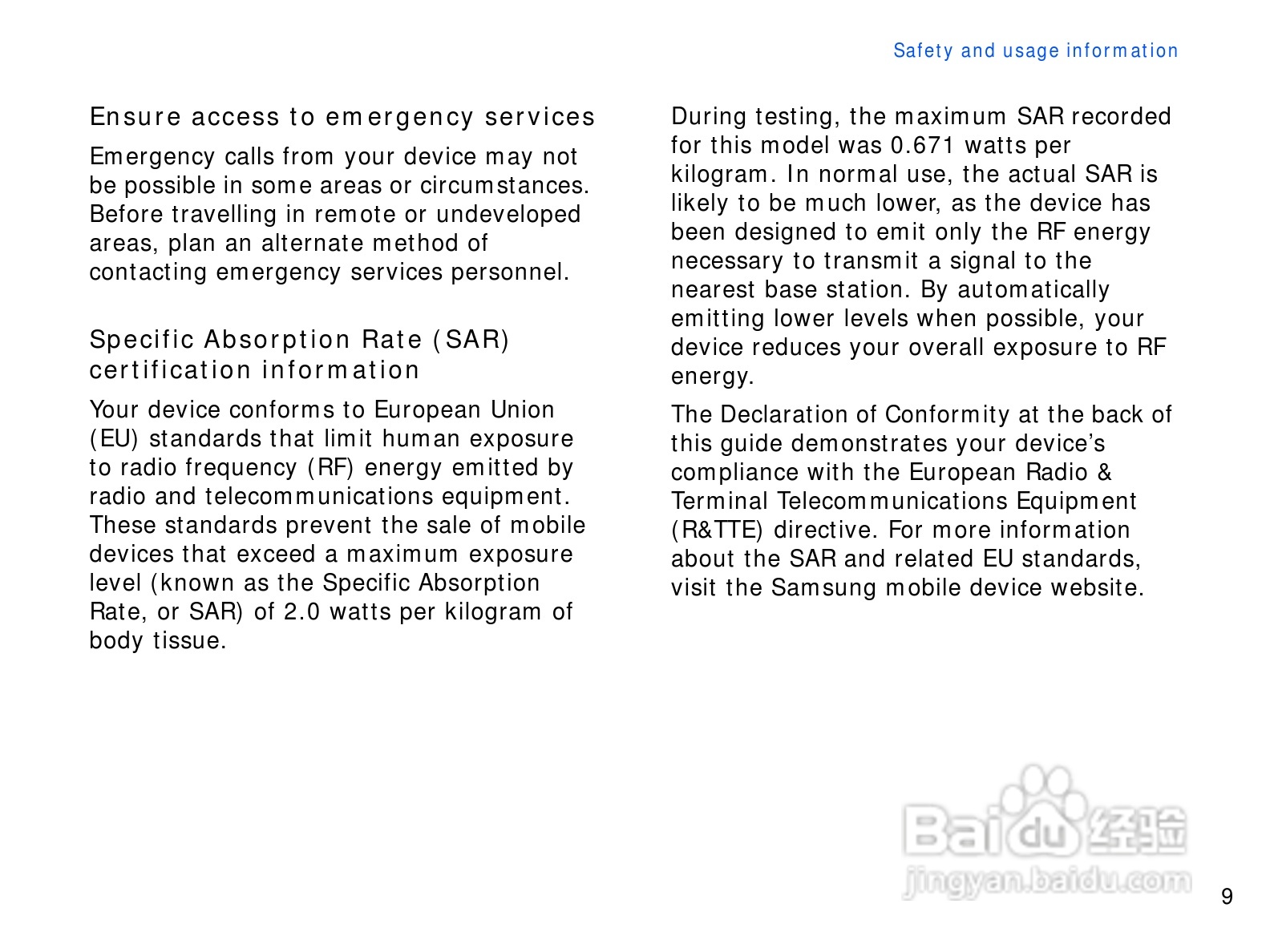 Safety and usage information

Ensure access to emergency services

Emergency calls from your device may not be possible in some areas or circumstances. Before travelling in remote or undeveloped areas, plan an alternate method of contacting emergency services personnel.

Specific Absorption Rate (SAR) certification information

Your device conforms to European Union (EU) standards that limit human exposure to radio frequency (RF) energy emitted by radio and telecommunications equipment. These standards prevent the sale of mobile devices that exceed a maximum exposure level (known as the Specific Absorption Rate, or SAR) of 2.0 watts per kilogram of body tissue.

During testing, the maximum SAR recorded for this model was 0.671 watts per kilogram. In normal use, the actual SAR is likely to be much lower, as the device has been designed to emit only the RF energy necessary to transmit a signal to the nearest base station. By automatically emitting lower levels when possible, your device reduces your overall exposure to RF energy.

The Declaration of Conformity at the back of this guide demonstrates your device's compliance with the European Radio & Terminal Telecommunications Equipment (R&TTE) directive. For more information about the SAR and related EU standards, visit the Samsung mobile device website.

Baidu 经验
jingyan.baidu.com

9